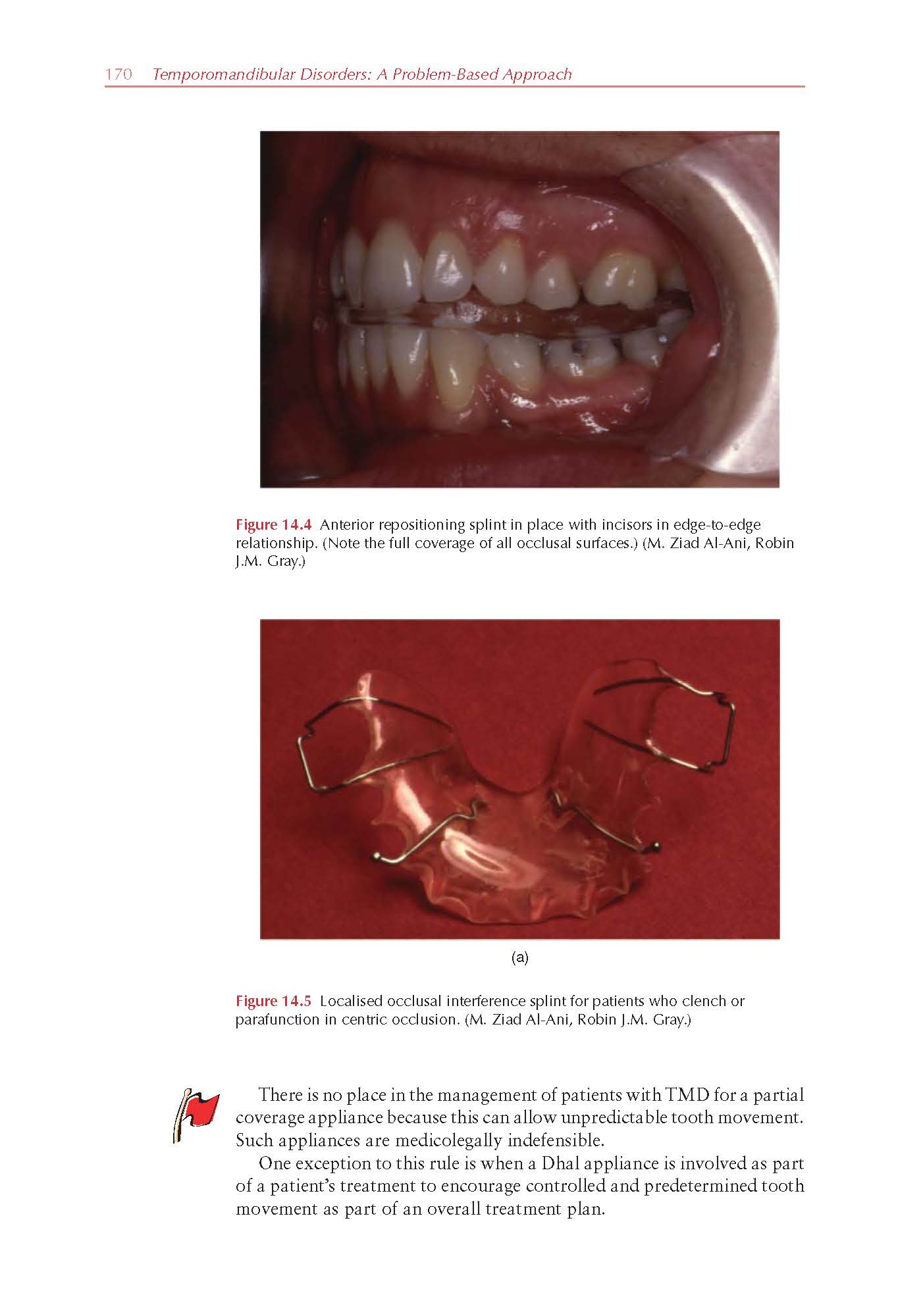 170 Temporomandibular Disorders: A Problem-Based Approach

Figure 14.4 Anterior repositioning splint in place with incisors in edge-to-edge relationship. (Note the full coverage of all occlusal surfaces.) (M. Ziad Al-Ani, Robin J.M. Gray.)

(a)

Figure 14.5 Localised occlusal interference splint for patients who clench or parafunction in centric occlusion. (M. Ziad Al-Ani, Robin J.M. Gray.)

There is no place in the management of patients with TMD for a partial coverage appliance because this can allow unpredictable tooth movement. Such appliances are medicolegally indefensible.

One exception to this rule is when a Dhal appliance is involved as part of a patient's treatment to encourage controlled and predetermined tooth movement as part of an overall treatment plan.